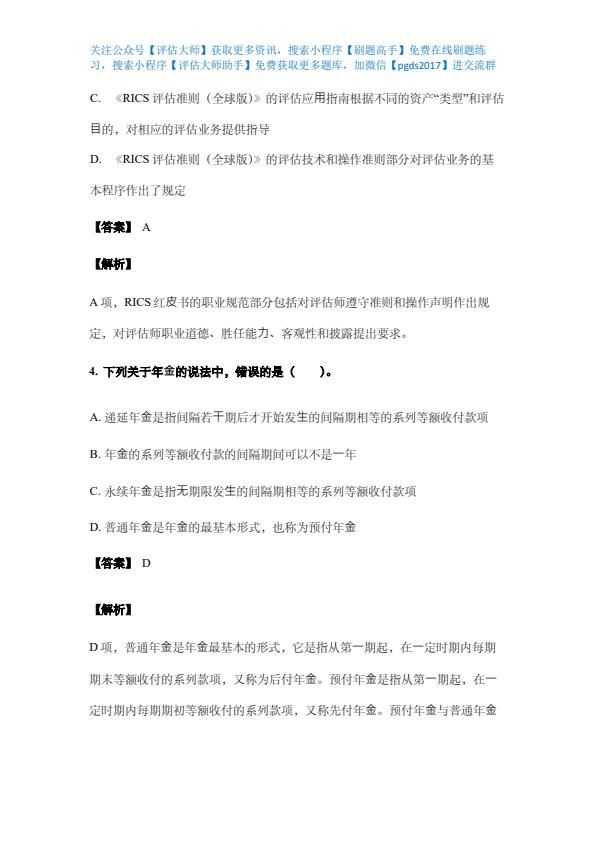 关注公众号【评估大师】获取更多资讯，搜索小程序【刷题高手】免费在线刷题练习，搜索小程序【评估大师助手】免费获取更多题库，加微信【pgds2017】进交流群

C. 《RICS 评估准则（全球版）》的评估应用指南根据不同的资产“类型”和评估目的，对相应的评估业务提供指导

D. 《RICS 评估准则（全球版）》的评估技术和操作准则部分对评估业务的基本程序作出了规定

【答案】 A

【解析】

A 项，RICS 红皮书的职业规范部分包括对评估师遵守准则和操作声明作出规定，对评估师职业道德、胜任能力、客观性和披露提出要求。

4. 下列关于年金的说法中，错误的是（　　）。

A. 递延年金是指间隔若干期后才开始发生的间隔期相等的系列等额收付款项

B. 年金的系列等额收付款的间隔期间可以不是一年

C. 永续年金是指无期限发生的间隔期相等的系列等额收付款项

D. 普通年金是年金的最基本形式，也称为预付年金

【答案】 D

【解析】

D 项，普通年金是年金最基本的形式，它是指从第一期起，在一定时期内每期期末等额收付的系列款项，又称为后付年金。预付年金是指从第一期起，在一定时期内每期期初等额收付的系列款项，又称先付年金。预付年金与普通年金